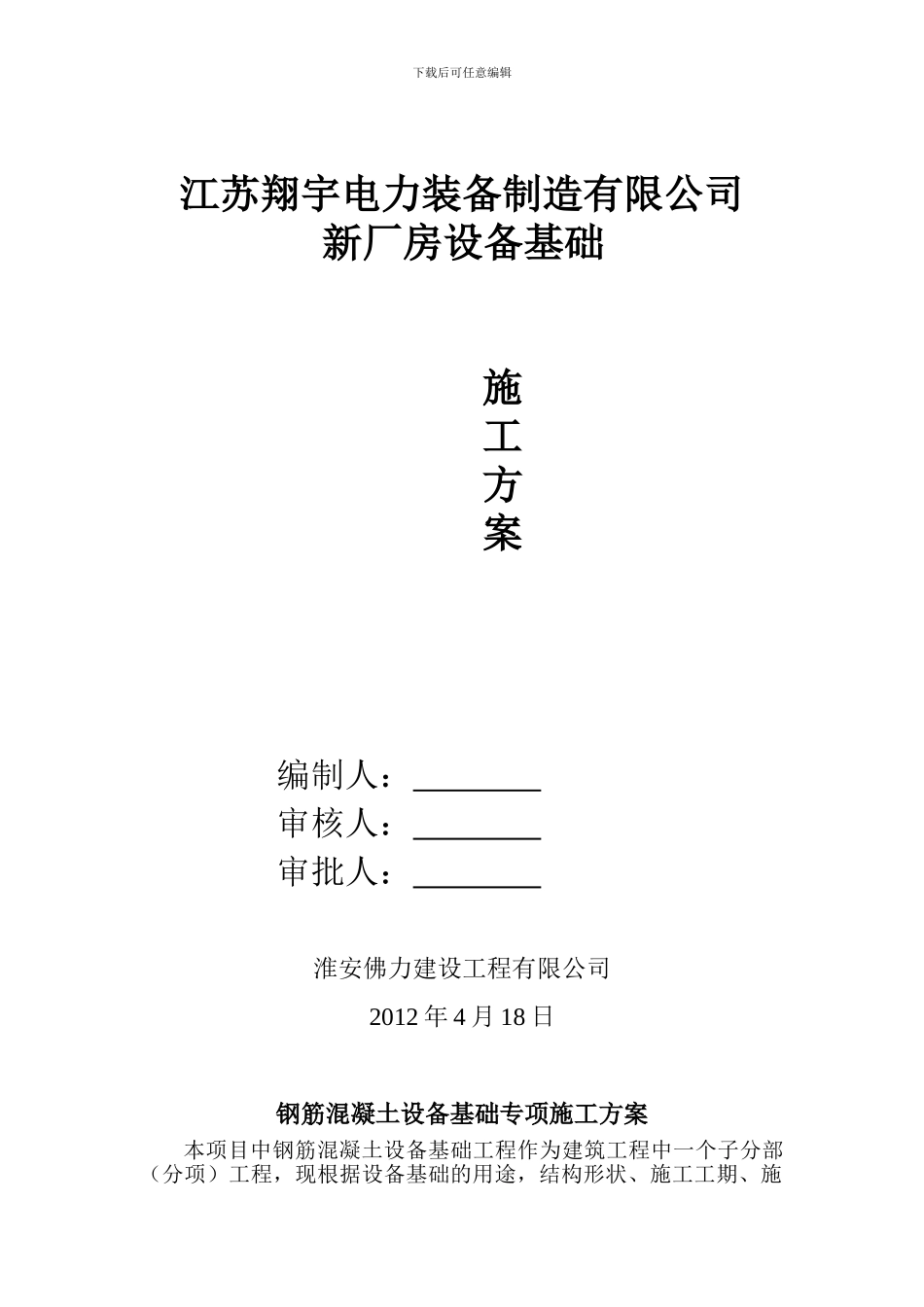 下载后可任意编辑

江苏翔宇电力装备制造有限公司
新厂房设备基础

施
工
方
案

编制人：________
审核人：________
审批人：________

淮安佛力建设工程有限公司

2012 年 4 月 18 日

钢筋混凝土设备基础专项施工方案

本项目中钢筋混凝土设备基础工程作为建筑工程中一个子分部（分项）工程，现根据设备基础的用途，结构形状、施工工期、施